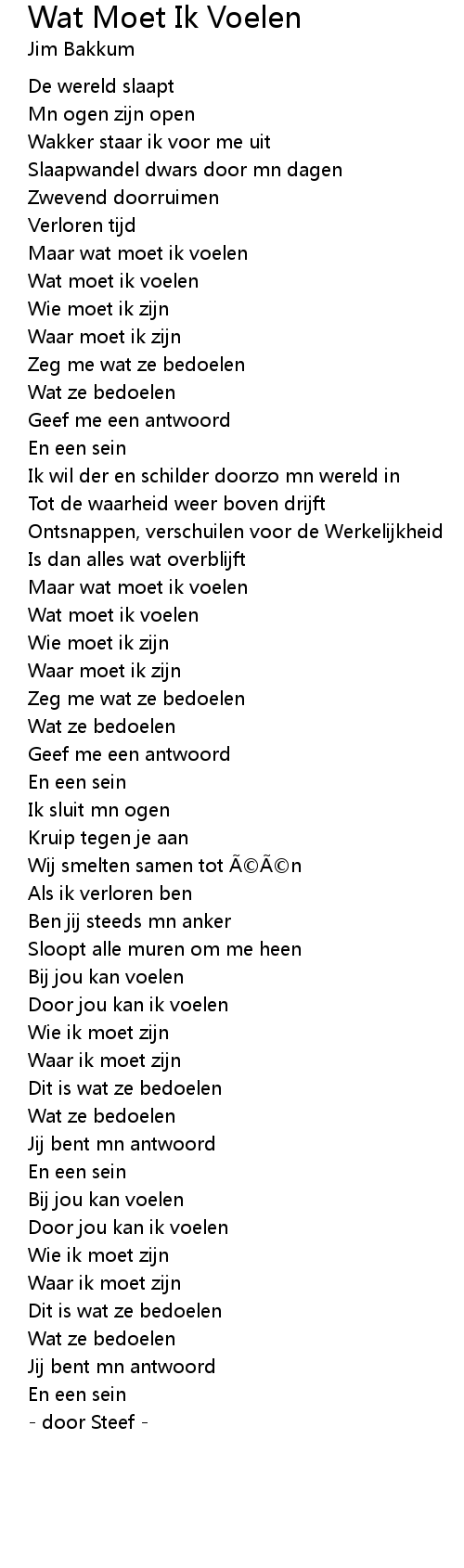 Wat Moet Ik Voelen
Jim Bakkum

De wereld slaapt
Mn ogen zijn open
Wakker staar ik voor me uit
Slaapwandel dwars door mn dagen
Zwevend doorruimen
Verloren tijd
Maar wat moet ik voelen
Wat moet ik voelen
Wie moet ik zijn
Waar moet ik zijn
Zeg me wat ze bedoelen
Wat ze bedoelen
Geef me een antwoord
En een sein
Ik wil der en schilder doorzo mn wereld in
Tot de waarheid weer boven drijft
Ontsnappen, verschuilen voor de Werkelijkheid
Is dan alles wat overblijft
Maar wat moet ik voelen
Wat moet ik voelen
Wie moet ik zijn
Waar moet ik zijn
Zeg me wat ze bedoelen
Wat ze bedoelen
Geef me een antwoord
En een sein
Ik sluit mn ogen
Kruip tegen je aan
Wij smelten samen tot Ã©Ã©n
Als ik verloren ben
Ben jij steeds mn anker
Sloopt alle muren om me heen
Bij jou kan voelen
Door jou kan ik voelen
Wie ik moet zijn
Waar ik moet zijn
Dit is wat ze bedoelen
Wat ze bedoelen
Jij bent mn antwoord
En een sein
Bij jou kan voelen
Door jou kan ik voelen
Wie ik moet zijn
Waar ik moet zijn
Dit is wat ze bedoelen
Wat ze bedoelen
Jij bent mn antwoord
En een sein
- door Steef -